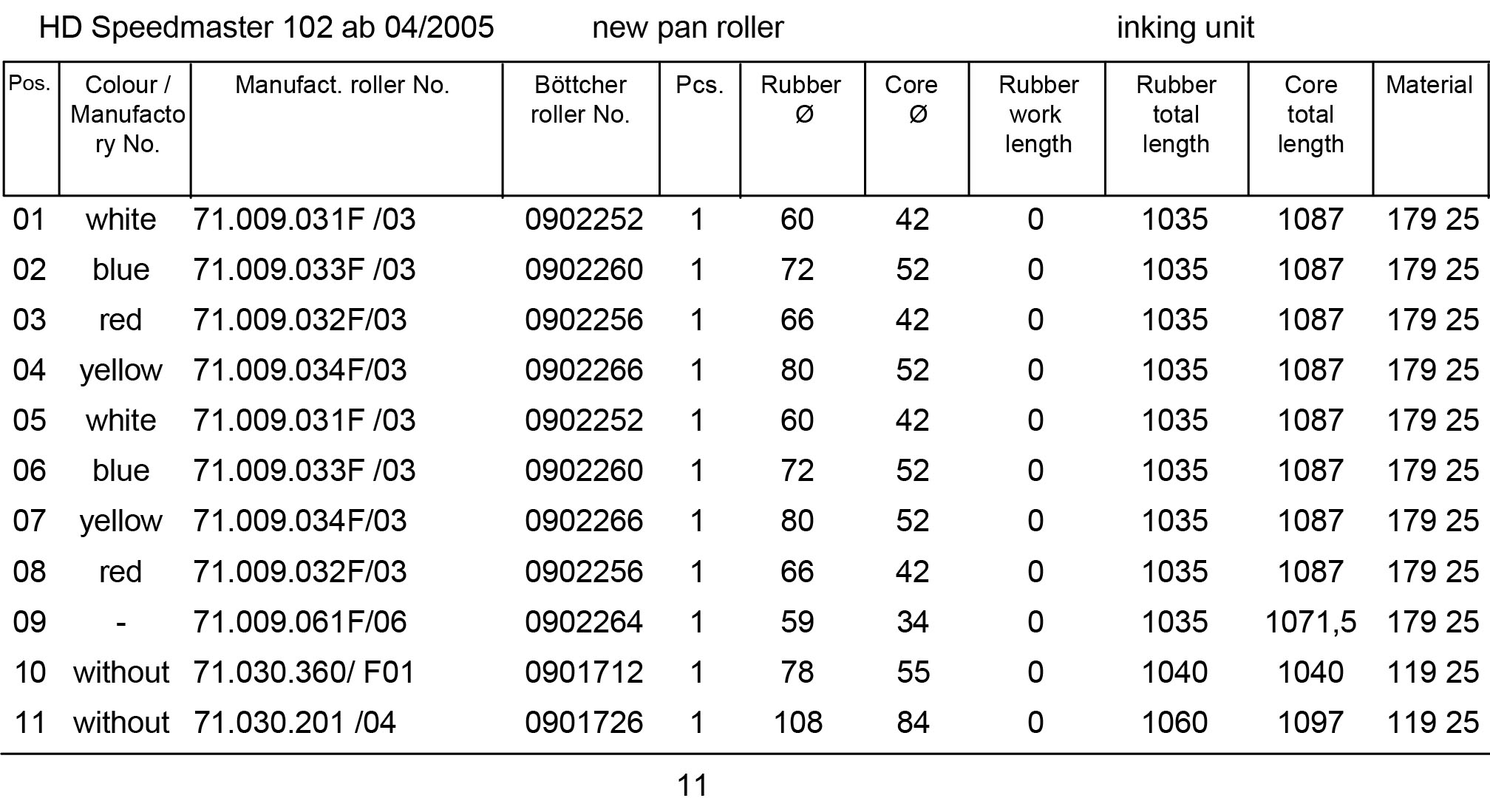 HD Speedmaster 102 ab 04/2005 new pan roller inking unit

| Pos. | Colour / Manufactory No. | Manufact. roller No. | Böttcher roller No. | Pcs. | Rubber Ø | Core Ø | Rubber work length | Rubber total length | Core total length | Material |
|---|---|---|---|---|---|---|---|---|---|---|
| 01 | white | 71.009.031F /03 | 0902252 | 1 | 60 | 42 | 0 | 1035 | 1087 | 179 25 |
| 02 | blue | 71.009.033F /03 | 0902260 | 1 | 72 | 52 | 0 | 1035 | 1087 | 179 25 |
| 03 | red | 71.009.032F/03 | 0902256 | 1 | 66 | 42 | 0 | 1035 | 1087 | 179 25 |
| 04 | yellow | 71.009.034F/03 | 0902266 | 1 | 80 | 52 | 0 | 1035 | 1087 | 179 25 |
| 05 | white | 71.009.031F /03 | 0902252 | 1 | 60 | 42 | 0 | 1035 | 1087 | 179 25 |
| 06 | blue | 71.009.033F /03 | 0902260 | 1 | 72 | 52 | 0 | 1035 | 1087 | 179 25 |
| 07 | yellow | 71.009.034F/03 | 0902266 | 1 | 80 | 52 | 0 | 1035 | 1087 | 179 25 |
| 08 | red | 71.009.032F/03 | 0902256 | 1 | 66 | 42 | 0 | 1035 | 1087 | 179 25 |
| 09 | - | 71.009.061F/06 | 0902264 | 1 | 59 | 34 | 0 | 1035 | 1071,5 | 179 25 |
| 10 | without | 71.030.360/ F01 | 0901712 | 1 | 78 | 55 | 0 | 1040 | 1040 | 119 25 |
| 11 | without | 71.030.201 /04 | 0901726 | 1 | 108 | 84 | 0 | 1060 | 1097 | 119 25 |

11